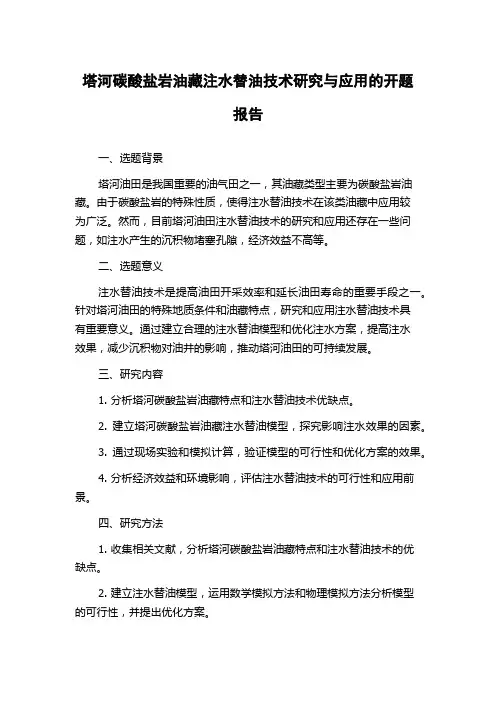 塔河碳酸盐岩油藏注水替油技术研究与应用的开题报告

一、选题背景

塔河油田是我国重要的油气田之一，其油藏类型主要为碳酸盐岩油藏。由于碳酸盐岩的特殊性质，使得注水替油技术在该类油藏中应用较为广泛。然而，目前塔河油田注水替油技术的研究和应用还存在一些问题，如注水产生的沉积物堵塞孔隙，经济效益不高等。

二、选题意义

注水替油技术是提高油田开采效率和延长油田寿命的重要手段之一。针对塔河油田的特殊地质条件和油藏特点，研究和应用注水替油技术具有重要意义。通过建立合理的注水替油模型和优化注水方案，提高注水效果，减少沉积物对油井的影响，推动塔河油田的可持续发展。

三、研究内容

1. 分析塔河碳酸盐岩油藏特点和注水替油技术优缺点。

2. 建立塔河碳酸盐岩油藏注水替油模型，探究影响注水效果的因素。

3. 通过现场实验和模拟计算，验证模型的可行性和优化方案的效果。

4. 分析经济效益和环境影响，评估注水替油技术的可行性和应用前景。

四、研究方法

1. 收集相关文献，分析塔河碳酸盐岩油藏特点和注水替油技术的优缺点。

2. 建立注水替油模型，运用数学模拟方法和物理模拟方法分析模型的可行性，并提出优化方案。